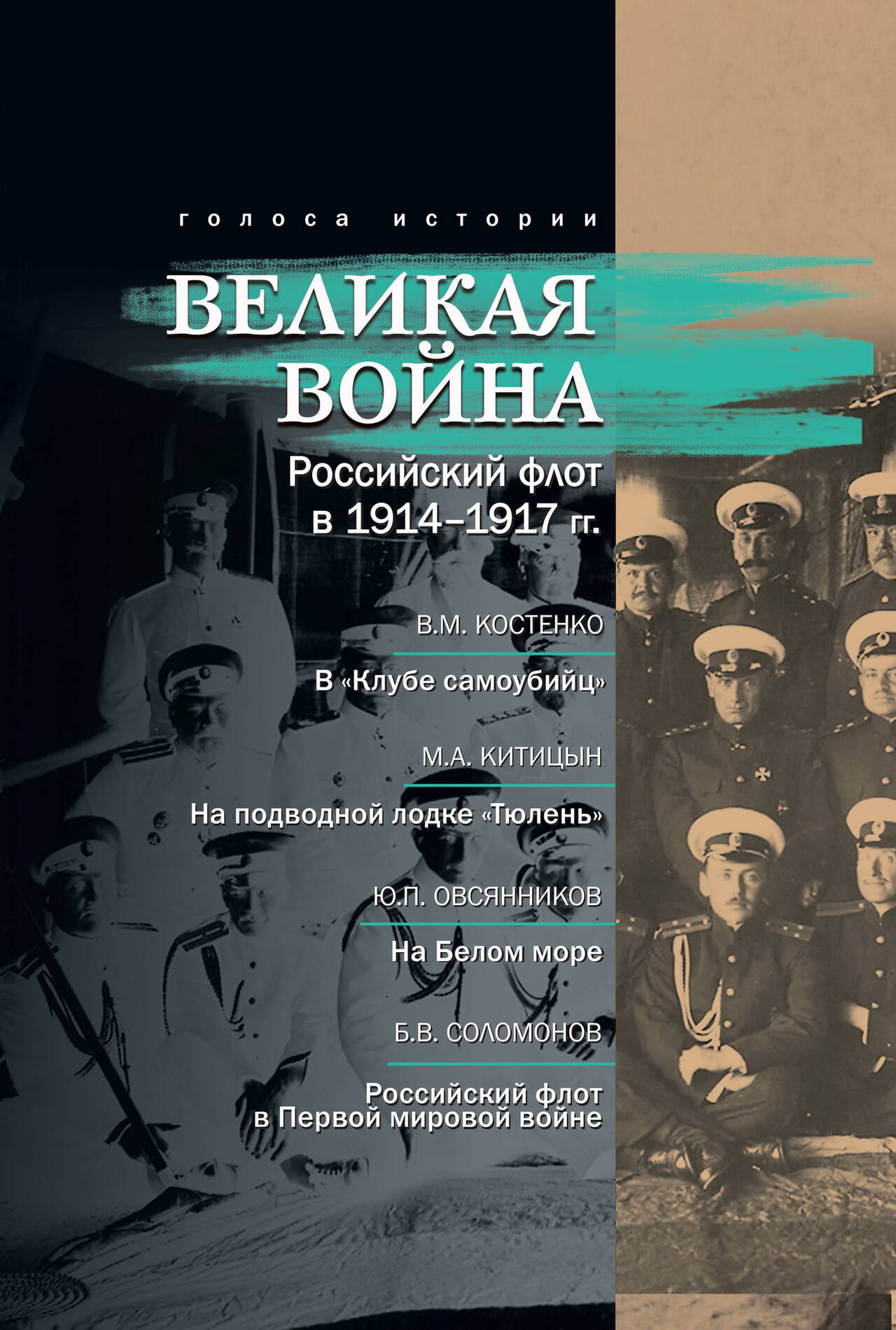 голоса истории

ВЕЛИКАЯ ВОЙНА

Российский флот в 1914–1917 гг.

В.М. КОСТЕНКО

В «Клубе самоубийц»

М.А. КИТИЦЫН

На подводной лодке «Тюлень»

Ю.П. ОВСЯННИКОВ

На Белом море

Б.В. СОЛОМОНОВ

Российский флот в Первой мировой войне